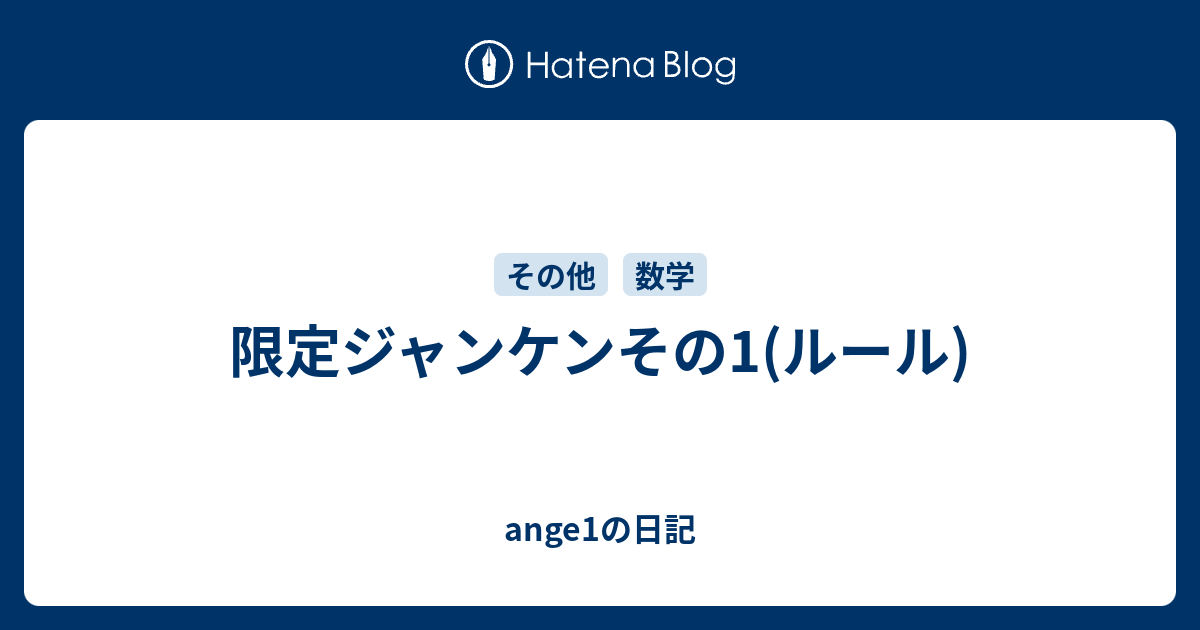 Hatena Blog

その他 数学

限定ジャンケンその1(ルール)

ange1の日記